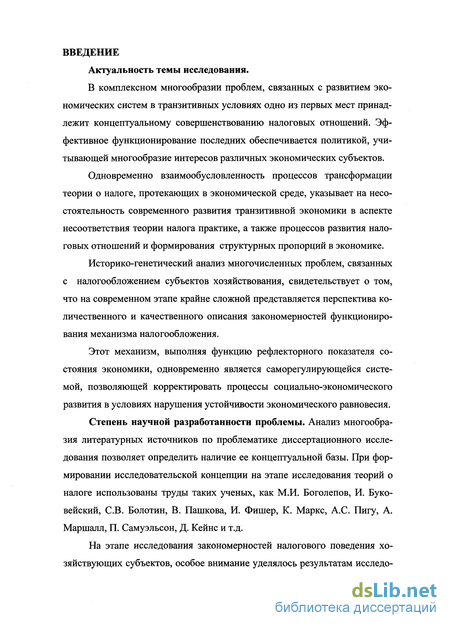 ВВЕДЕНИЕ

Актуальность темы исследования.

В комплексном многообразии проблем, связанных с развитием экономических систем в транзитивных условиях одно из первых мест принадлежит концептуальному совершенствованию налоговых отношений. Эффективное функционирование последних обеспечивается политикой, учитывающей многообразие интересов различных экономических субъектов.

Одновременно взаимообусловленность процессов трансформации теории о налоге, протекающих в экономической среде, указывает на несостоятельность современного развития транзитивной экономики в аспекте несоответствия теории налога практике, а также процессов развития налоговых отношений и формирования структурных пропорций в экономике.

Историко-генетический анализ многочисленных проблем, связанных с налогообложением субъектов хозяйствования, свидетельствует о том, что на современном этапе крайне сложной представляется перспектива количественного и качественного описания закономерностей функционирования механизма налогообложения.

Этот механизм, выполняя функцию рефлекторного показателя состояния экономики, одновременно является саморегулирующейся системой, позволяющей корректировать процессы социально-экономического развития в условиях нарушения устойчивости экономического равновесия.

Степень научной разработанности проблемы. Анализ многообразия литературных источников по проблематике диссертационного исследования позволяет определить наличие ее концептуальной базы. При формировании исследовательской концепции на этапе исследования теорий о налоге использованы труды таких ученых, как М.И. Боголепов, И. Буковейский, С.В. Болотин, В. Пашкова, И. Фишер, К. Маркс, А.С. Пигу, А. Маршалл, П. Самуэльсон, Д. Кейнс и т.д.

На этапе исследования закономерностей налогового поведения хозяйствующих субъектов, особое внимание уделялось результатам исследо-

dsLib.net
библиотека диссертаций